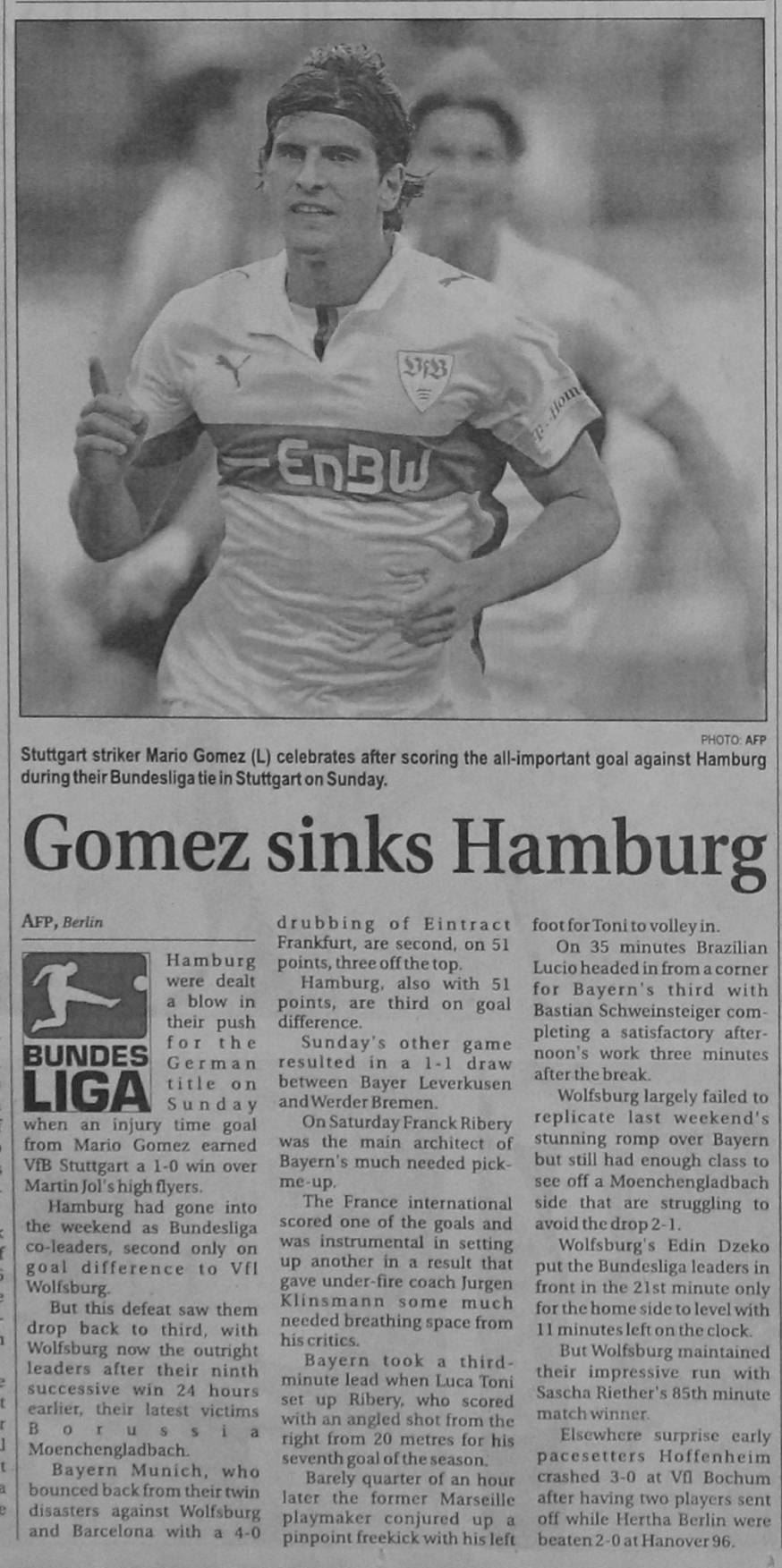 VfB

EnBW

PHOTO: AFP

Stuttgart striker Mario Gomez (L) celebrates after scoring the all-important goal against Hamburg during their Bundesliga tie in Stuttgart on Sunday.

Gomez sinks Hamburg

AFP, Berlin

BUNDES LIGA

Hamburg were dealt a blow in their push for the German title on Sunday when an injury time goal from Mario Gomez earned VfB Stuttgart a 1-0 win over Martin Jol's high flyers.

Hamburg had gone into the weekend as Bundesliga co-leaders, second only on goal difference to Vfl Wolfsburg.

But this defeat saw them drop back to third, with Wolfsburg now the outright leaders after their ninth successive win 24 hours earlier, their latest victims Borussia Moenchengladbach.

Bayern Munich, who bounced back from their twin disasters against Wolfsburg and Barcelona with a 4-0 drubbing of Eintract Frankfurt, are second, on 51 points, three off the top.

Hamburg, also with 51 points, are third on goal difference.

Sunday's other game resulted in a 1-1 draw between Bayer Leverkusen and Werder Bremen.

On Saturday Franck Ribery was the main architect of Bayern's much needed pick-me-up.

The France international scored one of the goals and was instrumental in setting up another in a result that gave under-fire coach Jurgen Klinsmann some much needed breathing space from his critics.

Bayern took a third-minute lead when Luca Toni set up Ribery, who scored with an angled shot from the right from 20 metres for his seventh goal of the season.

Barely quarter of an hour later the former Marseille playmaker conjured up a pinpoint freekick with his left foot for Toni to volley in.

On 35 minutes Brazilian Lucio headed in from a corner for Bayern's third with Bastian Schweinsteiger completing a satisfactory afternoon's work three minutes after the break.

Wolfsburg largely failed to replicate last weekend's stunning romp over Bayern but still had enough class to see off a Moenchengladbach side that are struggling to avoid the drop 2-1.

Wolfsburg's Edin Dzeko put the Bundesliga leaders in front in the 21st minute only for the home side to level with 11 minutes left on the clock.

But Wolfsburg maintained their impressive run with Sascha Riether's 85th minute match winner.

Elsewhere surprise early pacesetters Hoffenheim crashed 3-0 at Vfl Bochum after having two players sent off while Hertha Berlin were beaten 2-0 at Hanover 96.